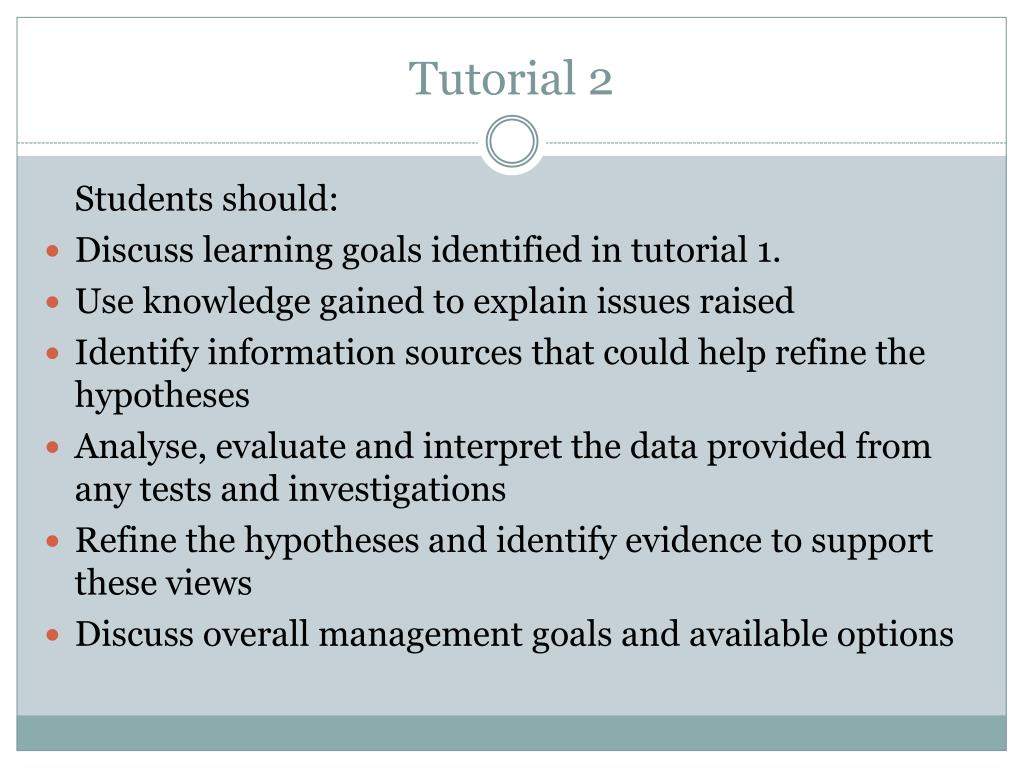 Tutorial 2

Students should:

- Discuss learning goals identified in tutorial 1.
- Use knowledge gained to explain issues raised
- Identify information sources that could help refine the hypotheses
- Analyse, evaluate and interpret the data provided from any tests and investigations
- Refine the hypotheses and identify evidence to support these views
- Discuss overall management goals and available options